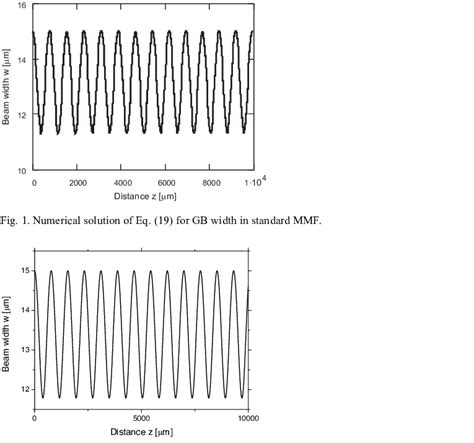 16

14

12

10

Beam width w [μm]

0 2000 4000 6000 8000 $1 \cdot 10^4$

Distance z [μm]

Fig. 1. Numerical solution of Eq. (19) for GB width in standard MMF.

15

14

13

12

Beam width w [μm]

0 5000 10000

Distance z [μm]